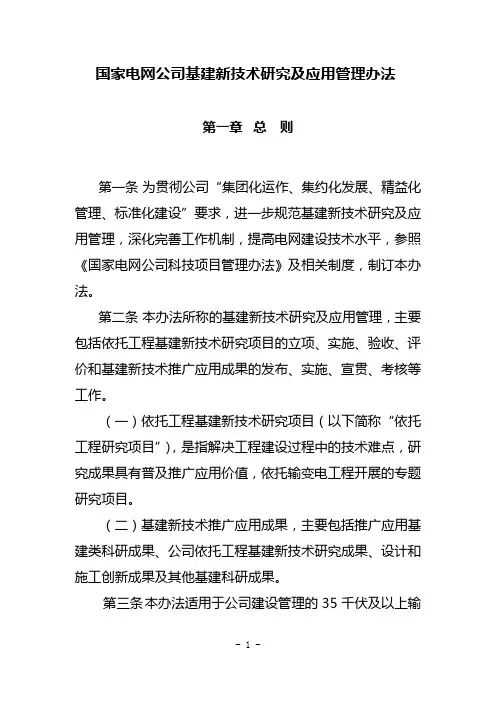 国家电网公司基建新技术研究及应用管理办法

第一章 总 则

第一条 为贯彻公司“集团化运作、集约化发展、精益化管理、标准化建设”要求，进一步规范基建新技术研究及应用管理，深化完善工作机制，提高电网建设技术水平，参照《国家电网公司科技项目管理办法》及相关制度，制订本办法。

第二条 本办法所称的基建新技术研究及应用管理，主要包括依托工程基建新技术研究项目的立项、实施、验收、评价和基建新技术推广应用成果的发布、实施、宣贯、考核等工作。

（一）依托工程基建新技术研究项目（以下简称“依托工程研究项目”），是指解决工程建设过程中的技术难点，研究成果具有普及推广应用价值，依托输变电工程开展的专题研究项目。

（二）基建新技术推广应用成果，主要包括推广应用基建类科研成果、公司依托工程基建新技术研究成果、设计和施工创新成果及其他基建科研成果。

第三条 本办法适用于公司建设管理的 35 千伏及以上输

- 1 -